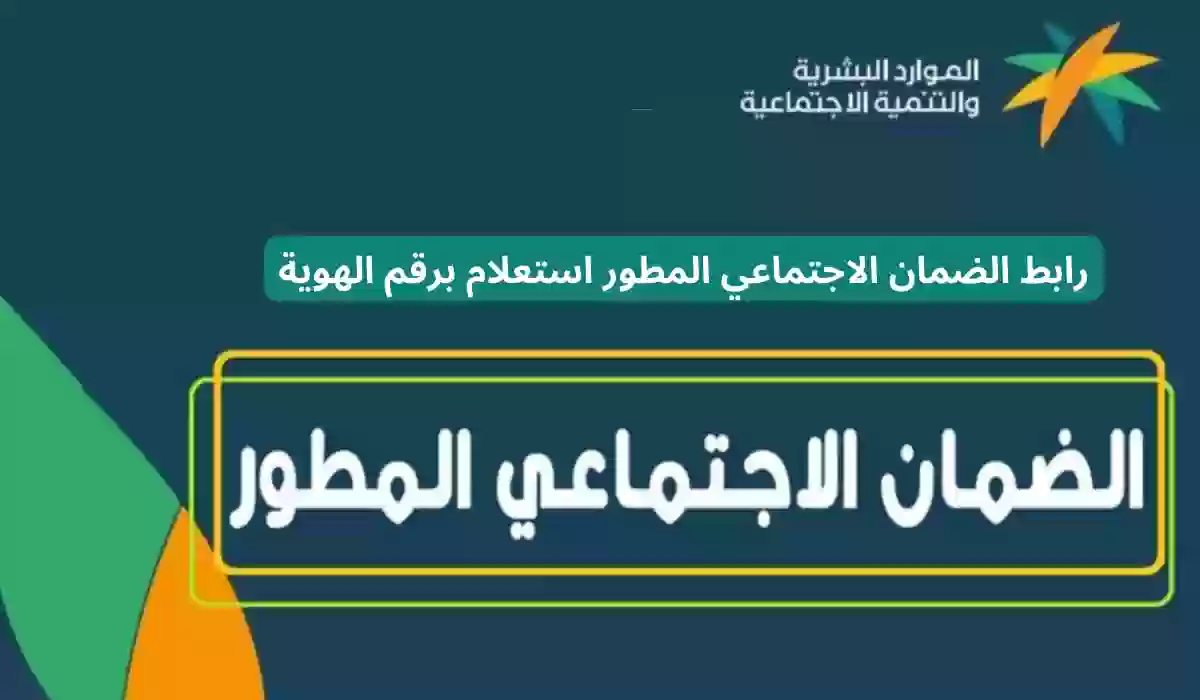 الموارد البشرية
والتنمية الاجتماعية

رابط الضمان الاجتماعي المطور استعلام برقم الهوية

الضمان الاجتماعي المطور